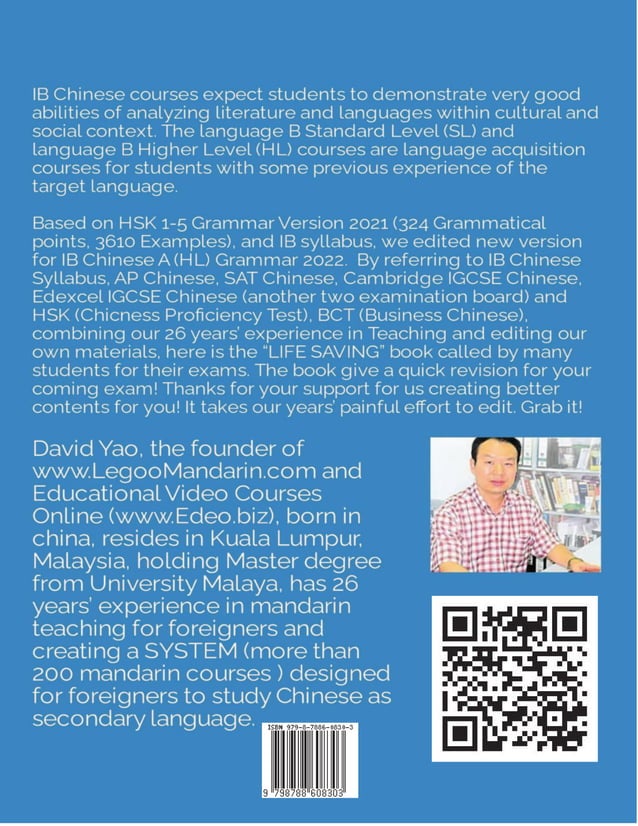 IB Chinese courses expect students to demonstrate very good abilities of analyzing literature and languages within cultural and social context. The language B Standard Level (SL) and language B Higher Level (HL) courses are language acquisition courses for students with some previous experience of the target language.

Based on HSK 1-5 Grammar Version 2021 (324 Grammatical points, 3610 Examples), and IB syllabus, we edited new version for IB Chinese A (HL) Grammar 2022. By referring to IB Chinese Syllabus, AP Chinese, SAT Chinese, Cambridge IGCSE Chinese, Edexcel IGCSE Chinese (another two examination board) and HSK (Chicness Proficiency Test), BCT (Business Chinese), combining our 26 years' experience in Teaching and editing our own materials, here is the "LIFE SAVING" book called by many students for their exams. The book give a quick revision for your coming exam! Thanks for your support for us creating better contents for you! It takes our years' painful effort to edit. Grab it!

David Yao, the founder of www.LegooMandarin.com and Educational Video Courses Online (www.Edeo.biz), born in china, resides in Kuala Lumpur, Malaysia, holding Master degree from University Malaya, has 26 years' experience in mandarin teaching for foreigners and creating a SYSTEM (more than 200 mandarin courses ) designed for foreigners to study Chinese as secondary language.

ISBN 979-8-7886-0830-3

9 798788 608303